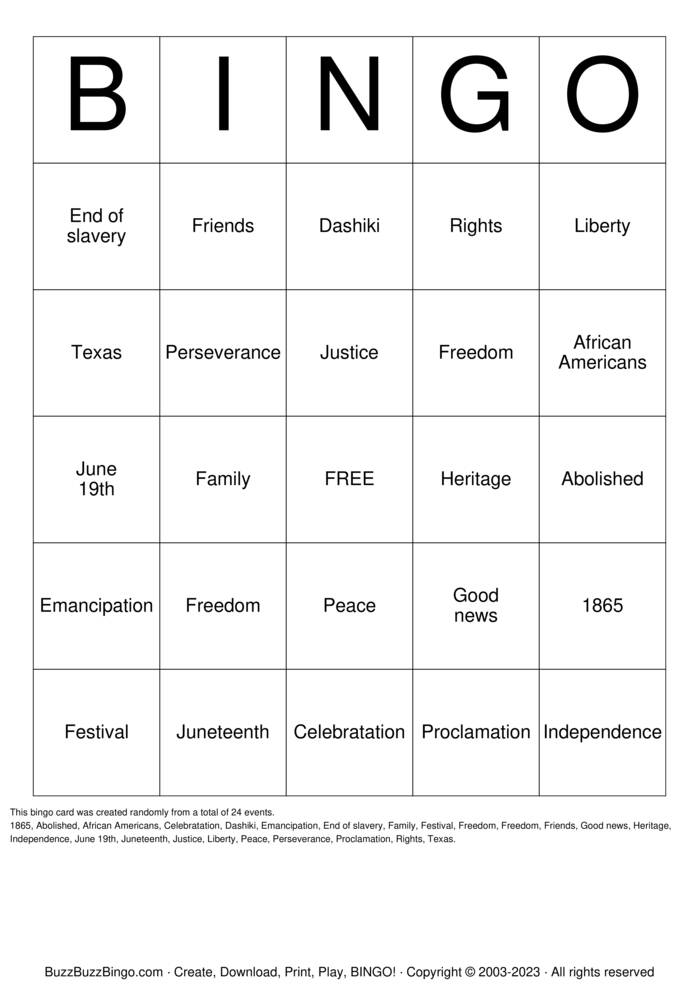 | B | I | N | G | O |
|---|---|---|---|---|
| End of slavery | Friends | Dashiki | Rights | Liberty |
| Texas | Perseverance | Justice | Freedom | African Americans |
| June 19th | Family | FREE | Heritage | Abolished |
| Emancipation | Freedom | Peace | Good news | 1865 |
| Festival | Juneteenth | Celebratation | Proclamation | Independence |

This bingo card was created randomly from a total of 24 events.
1865, Abolished, African Americans, Celebratation, Dashiki, Emancipation, End of slavery, Family, Festival, Freedom, Freedom, Friends, Good news, Heritage, Independence, June 19th, Juneteenth, Justice, Liberty, Peace, Perseverance, Proclamation, Rights, Texas.

BuzzBuzzBingo.com · Create, Download, Print, Play, BINGO! · Copyright © 2003-2023 · All rights reserved